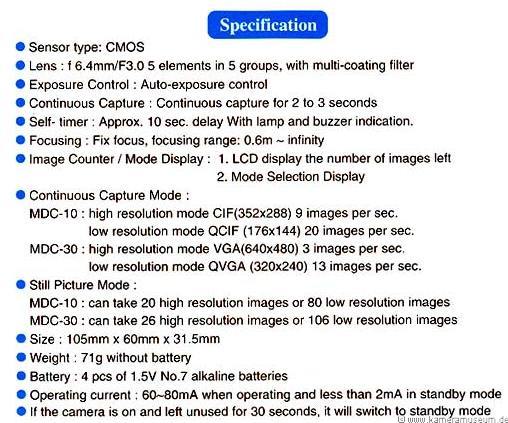 Specification

• Sensor type: CMOS
• Lens : f 6.4mm/F3.0 5 elements in 5 groups, with multi-coating filter
• Exposure Control : Auto-exposure control
• Continuous Capture : Continuous capture for 2 to 3 seconds
• Self- timer : Approx. 10 sec. delay With lamp and buzzer indication.
• Focusing : Fix focus, focusing range: 0.6m ~ infinity
• Image Counter / Mode Display : 1. LCD display the number of images left
2. Mode Selection Display
• Continuous Capture Mode :
MDC-10 : high resolution mode CIF(352x288) 9 images per sec.
low resolution mode QCIF (176x144) 20 images per sec.
MDC-30 : high resolution mode VGA(640x480) 3 images per sec.
low resolution mode QVGA (320x240) 13 images per sec.
• Still Picture Mode :
MDC-10 : can take 20 high resolution images or 80 low resolution images
MDC-30 : can take 26 high resolution images or 106 low resolution images
• Size : 105mm x 60mm x 31.5mm
• Weight : 71g without battery
• Battery : 4 pcs of 1.5V No.7 alkaline batteries
• Operating current : 60~80mA when operating and less than 2mA in standby mode
• If the camera is on and left unused for 30 seconds, it will switch to standby mode

© www.kameramuseum.de